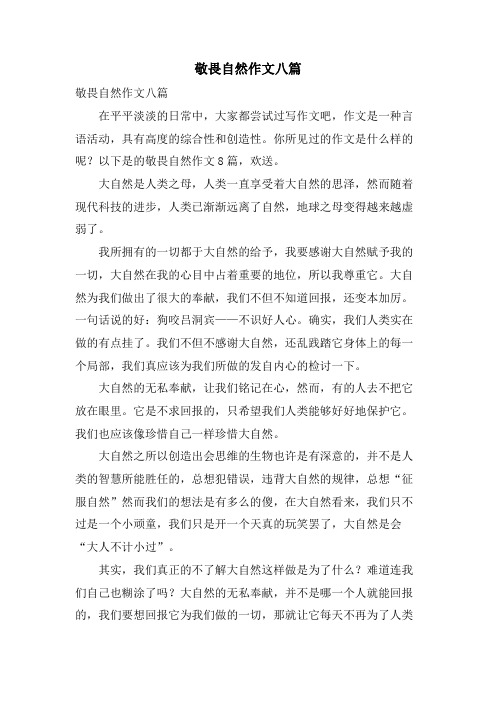 敬畏自然作文八篇

敬畏自然作文八篇

在平平淡淡的日常中，大家都尝试过写作文吧，作文是一种言语活动，具有高度的综合性和创造性。你所见过的作文是什么样的呢？以下是的敬畏自然作文8篇，欢送。

大自然是人类之母，人类一直享受着大自然的恩泽，然而随着现代科技的进步，人类已渐渐远离了自然，地球之母变得越来越虚弱了。

我所拥有的一切都于大自然的给予，我要感谢大自然赋予我的一切，大自然在我的心目中占着重要的地位，所以我尊重它。大自然为我们做出了很大的奉献，我们不但不知道回报，还变本加厉。一句话说的好：狗咬吕洞宾——不识好人心。确实，我们人类实在做的有点挂了。我们不但不感谢大自然，还乱践踏它身体上的每一个局部，我们真应该为我们所做的发自内心的检讨一下。

大自然的无私奉献，让我们铭记在心，然而，有的人去不把它放在眼里。它是不求回报的，只希望我们人类能够好好地保护它。我们也应该像珍惜自己一样珍惜大自然。

大自然之所以创造出会思维的生物也许是有深意的，并不是人类的智慧所能胜任的，总想犯错误，违背大自然的规律，总想“征服自然”然而我们的想法是有多么的傻，在大自然看来，我们只不过是一个小顽童，我们只是开一个天真的玩笑罢了，大自然是会“大人不计小过”。

其实，我们真正的不了解大自然这样做是为了什么？难道连我们自己也糊涂了吗？大自然的无私奉献，并不是哪一个人就能回报的，我们要想回报它为我们做的一切，那就让它每天不再为了人类